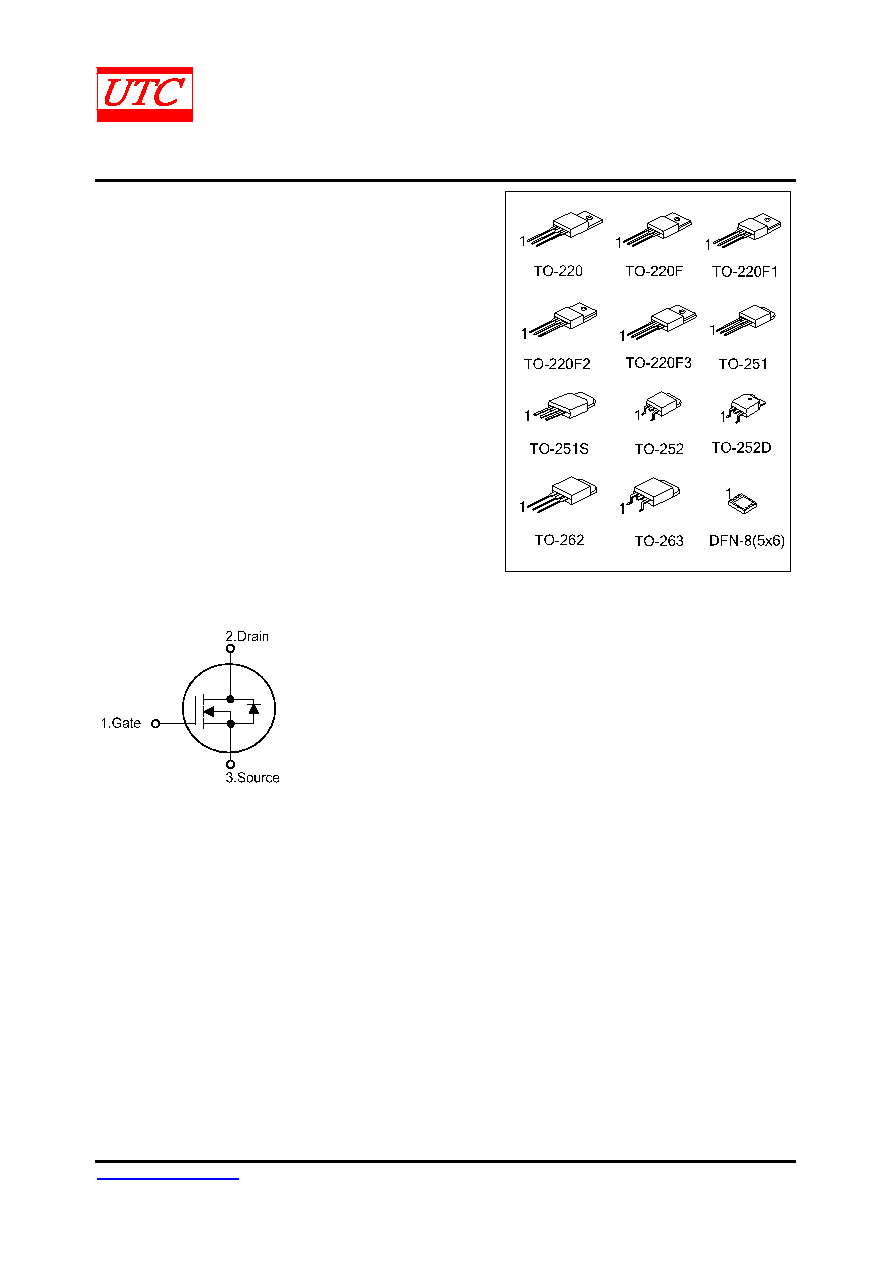 UTC

1
TO-220

1
TO-220F

1
TO-220F1

1
TO-220F2

1
TO-220F3

1
TO-251

1
TO-251S

1
TO-252

1
TO-252D

1
TO-262

1
TO-263

1
DFN-8(5x6)

2.Drain
1.Gate
3.Source